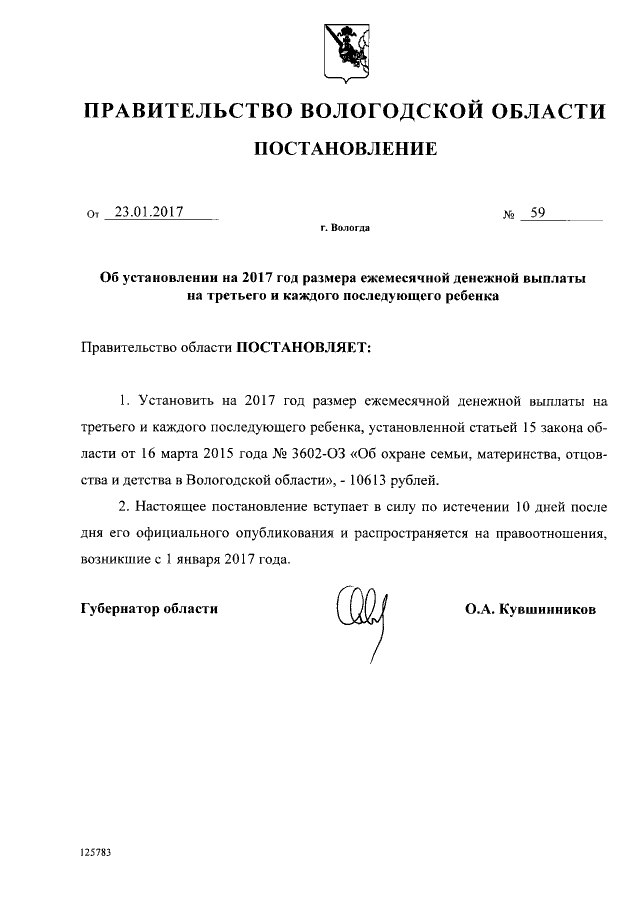 ПРАВИТЕЛЬСТВО ВОЛОГОДСКОЙ ОБЛАСТИ

ПОСТАНОВЛЕНИЕ

От 23.01.2017 № 59

г. Вологда

Об установлении на 2017 год размера ежемесячной денежной выплаты на третьего и каждого последующего ребенка

Правительство области ПОСТАНОВЛЯЕТ:

1. Установить на 2017 год размер ежемесячной денежной выплаты на третьего и каждого последующего ребенка, установленной статьей 15 закона области от 16 марта 2015 года № 3602-ОЗ «Об охране семьи, материнства, отцовства и детства в Вологодской области», - 10613 рублей.

2. Настоящее постановление вступает в силу по истечении 10 дней после дня его официального опубликования и распространяется на правоотношения, возникшие с 1 января 2017 года.

Губернатор области О.А. Кувшинников

125783